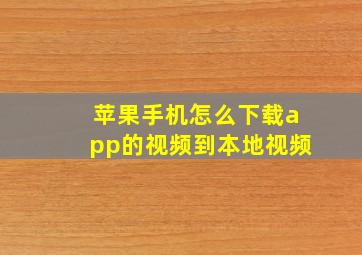 苹果手机怎么下载app的视频到本地视频